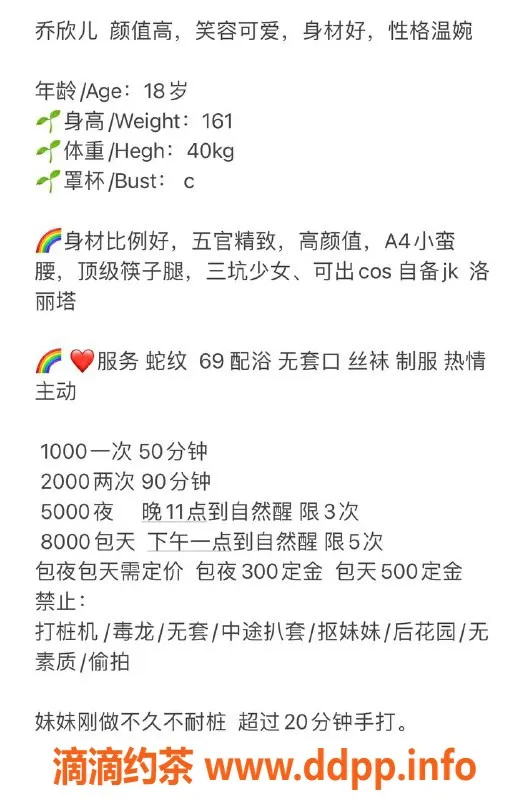 乔欣儿 颜值高，笑容可爱，身材好，性格温婉

年龄/Age：18岁
🌱身高/Weight：161
🌱体重/Hegh：40kg
🌱罩杯/Bust： c

🌈身材比例好，五官精致，高颜值，A4小蛮腰，顶级筷子腿，三坑少女、可出cos 自备jk 洛丽塔

🌈 ❤️服务 蛇纹 69 配浴 无套口 丝袜 制服 热情主动

1000一次 50分钟
2000两次 90分钟
5000夜 晚11点到自然醒 限3次
8000包天 下午一点到自然醒 限5次
包夜包天需定价 包夜300定金 包天500定金
禁止：
打桩机/毒龙/无套/中途扒套/抠妹妹/后花园/无素质/偷拍

妹妹刚做不久不耐桩 超过20分钟手打。

滴滴约茶 www.ddpp.info